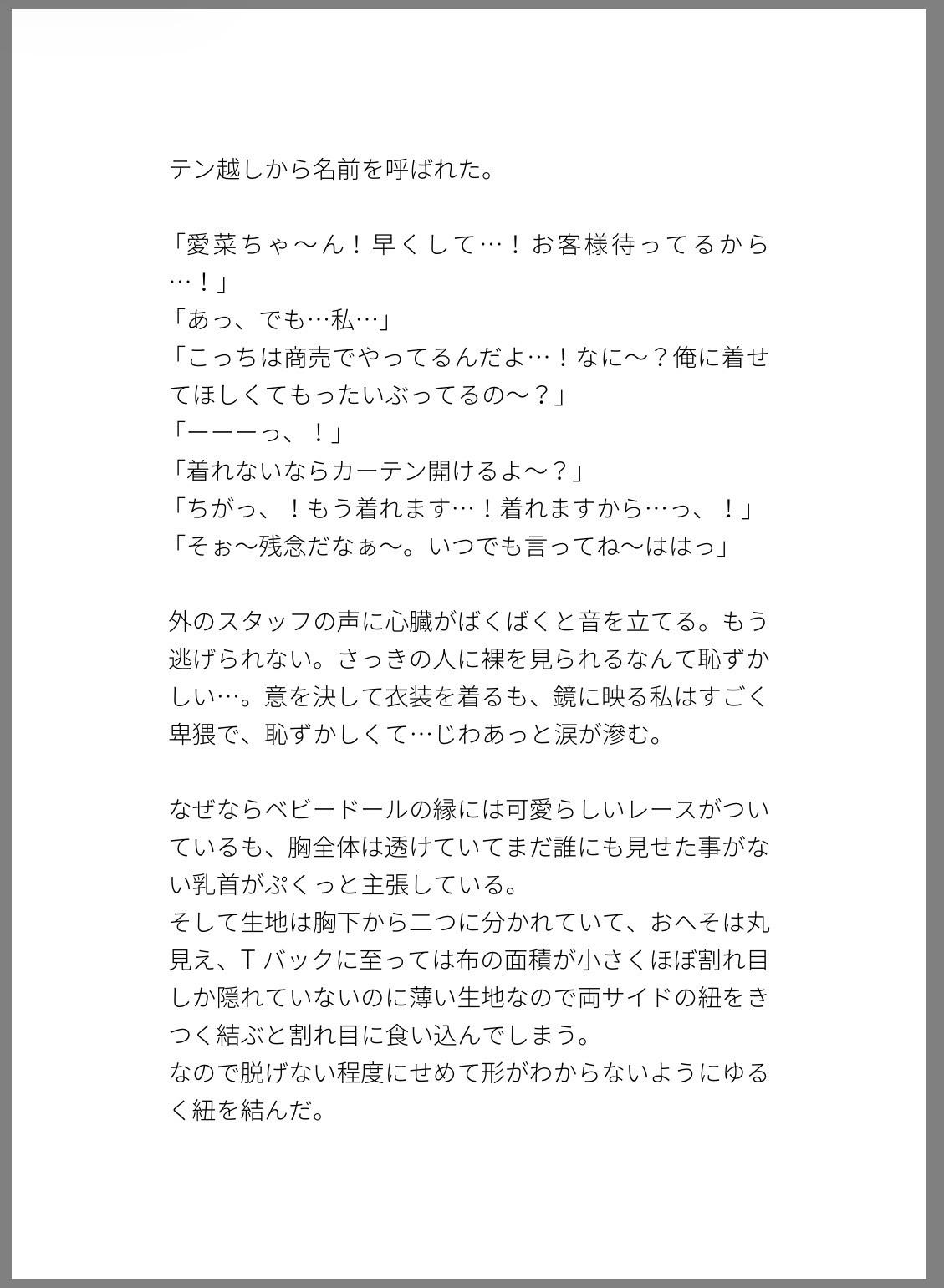 テン越しから名前を呼ばれた。

「愛菜ちゃ〜ん！早くして…！お客様待ってるから…！」
「あっ、でも…私…」
「こっちは商売でやってるんだよ…！なに〜？俺に着せてほしくてもったいぶってるの〜？」
「ーーーっ、！」
「着れないならカーテン開けるよ〜？」
「ちがっ、！もう着れます…！着れますから…っ、！」
「そぉ〜残念だなぁ〜。いつでも言ってね〜ははっ」

外のスタッフの声に心臓がばくばくと音を立てる。もう逃げられない。さっきの人に裸を見られるなんて恥ずかしい…。意を決して衣装を着るも、鏡に映る私はすごく卑猥で、恥ずかしくて…じわあっと涙が滲む。

なぜならベビードールの縁には可愛らしいレースがついているも、胸全体は透けていてまだ誰にも見せた事がない乳首がぷくっと主張している。
そして生地は胸下から二つに分かれていて、おへそは丸見え、Ｔバックに至っては布の面積が小さくほぼ割れ目しか隠れていないのに薄い生地なので両サイドの紐をきつく結ぶと割れ目に食い込んでしまう。
なので脱げない程度にせめて形がわからないようにゆるく紐を結んだ。